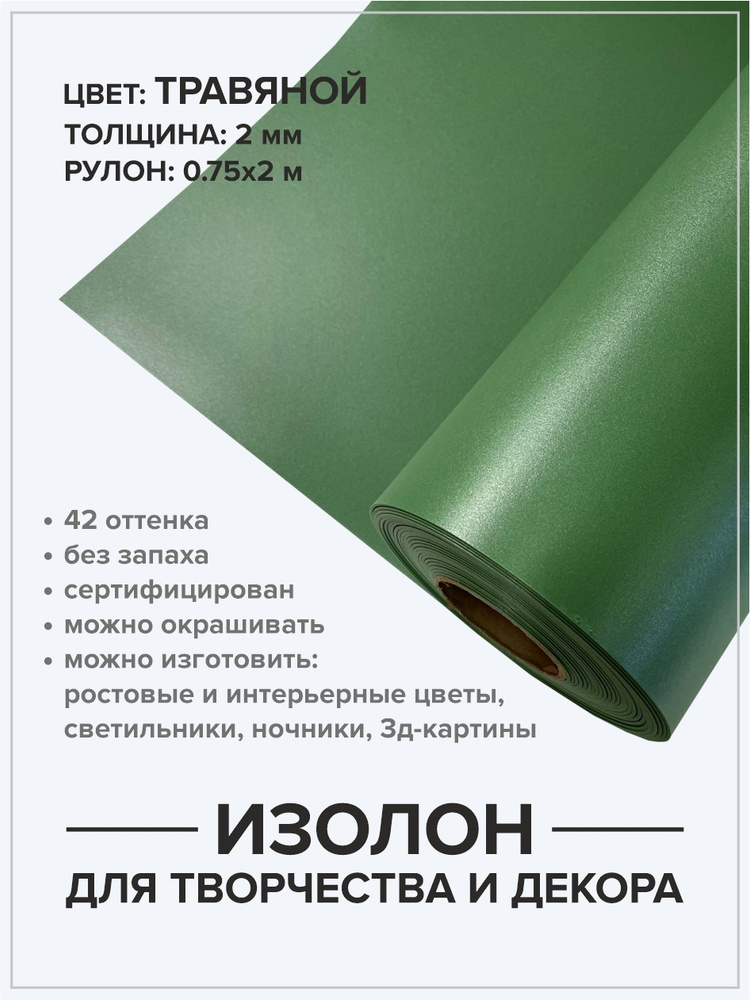 ЦВЕТ: ТРАВЯНОЙ
ТОЛЩИНА: 2 мм
РУЛОН: 0.75х2 м

• 42 оттенка
• без запаха
• сертифицирован
• можно окрашивать
• можно изготовить: ростовые и интерьерные цветы, светильники, ночники, 3д-картины

ИЗОЛОН
ДЛЯ ТВОРЧЕСТВА И ДЕКОРА